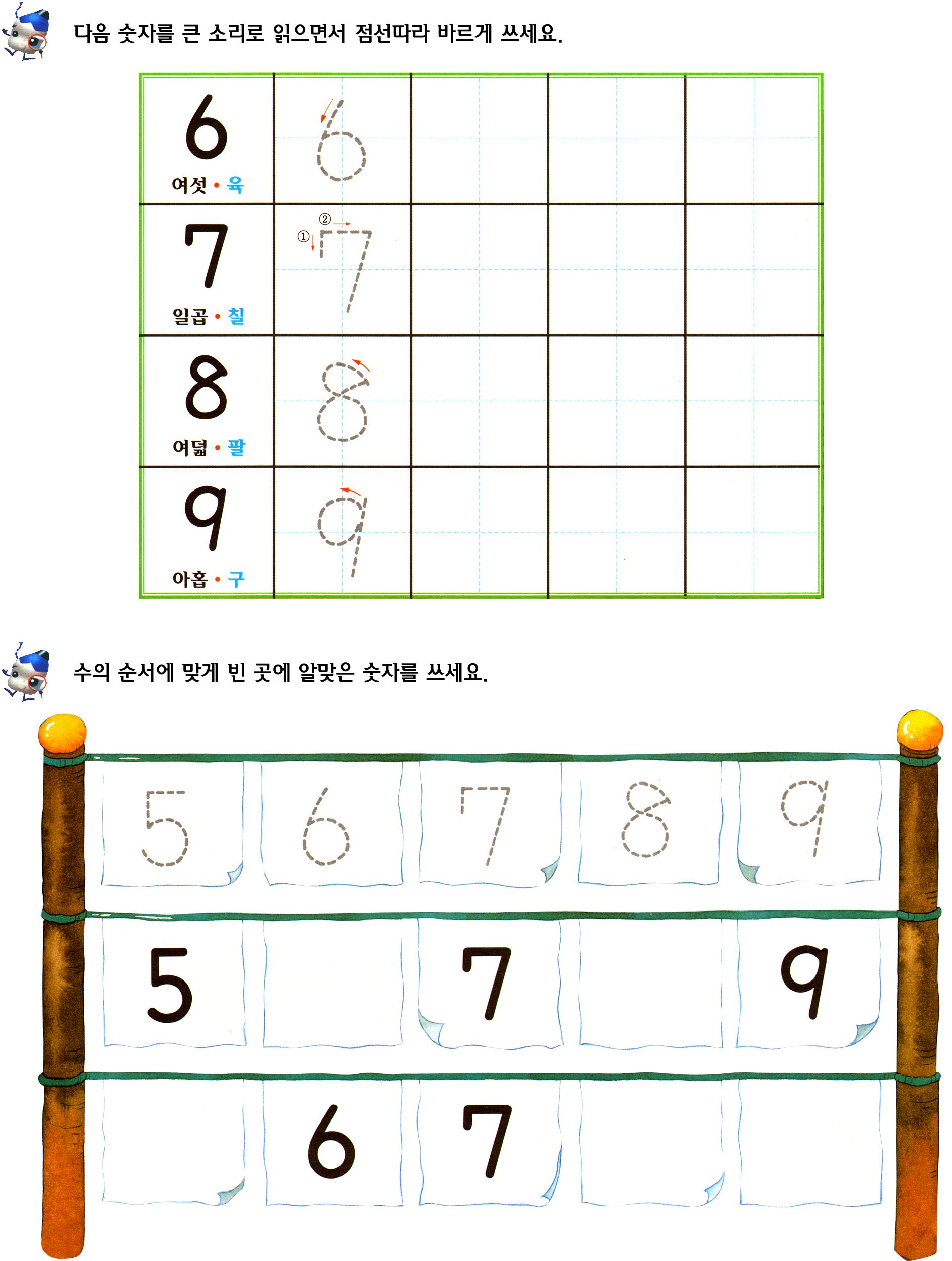 다음 숫자를 큰 소리로 읽으면서 점선따라 바르게 쓰세요.

| 6 여섯 • 육 | 6 | | | |
|---|---|---|---|---|
| 7 일곱 • 칠 | ① ② 7 | | | |
| 8 여덟 • 팔 | 8 | | | |
| 9 아홉 • 구 | 9 | | | |

수의 순서에 맞게 빈 곳에 알맞은 숫자를 쓰세요.

| 5 | 6 | 7 | 8 | 9 |
|---|---|---|---|---|
| 5 | | 7 | | 9 |
| | 6 | 7 | | |